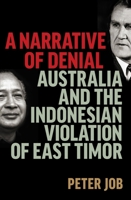 A NARRATIVE OF DENIAL

AUSTRALIA AND THE INDONESIAN VIOLATION OF EAST TIMOR

PETER JOB